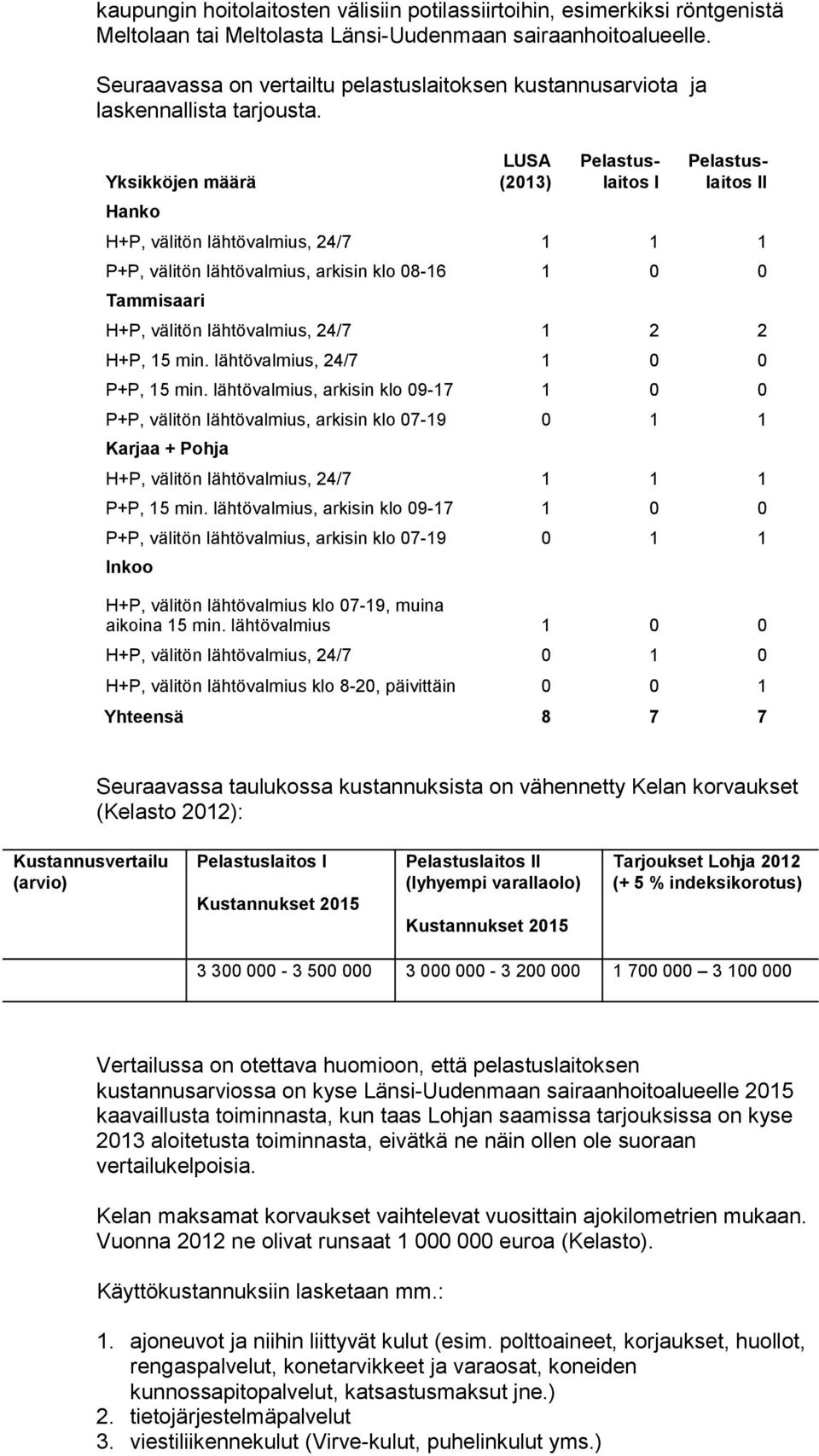 kaupungin hoitolaitosten välisiin potilassiirtoihin, esimerkiksi röntgenistä Meltolaan tai Meltolasta Länsi-Uudenmaan sairaanhoitoalueelle.

Seuraavassa on vertailtu pelastuslaitoksen kustannusarviota ja laskennallista tarjousta.

| Yksikköjen määrä | LUSA (2013) | Pelastuslaitos I | Pelastuslaitos II |
|---|---|---|---|
| Hanko | | | |
| H+P, välitön lähtövalmius, 24/7 | 1 | 1 | 1 |
| P+P, välitön lähtövalmius, arkisin klo 08-16 | 1 | 0 | 0 |
| Tammisaari | | | |
| H+P, välitön lähtövalmius, 24/7 | 1 | 2 | 2 |
| H+P, 15 min. lähtövalmius, 24/7 | 1 | 0 | 0 |
| P+P, 15 min. lähtövalmius, arkisin klo 09-17 | 1 | 0 | 0 |
| P+P, välitön lähtövalmius, arkisin klo 07-19 | 0 | 1 | 1 |
| Karjaa + Pohja | | | |
| H+P, välitön lähtövalmius, 24/7 | 1 | 1 | 1 |
| P+P, 15 min. lähtövalmius, arkisin klo 09-17 | 1 | 0 | 0 |
| P+P, välitön lähtövalmius, arkisin klo 07-19 | 0 | 1 | 1 |
| Inkoo | | | |
| H+P, välitön lähtövalmius klo 07-19, muina aikoina 15 min. lähtövalmius | 1 | 0 | 0 |
| H+P, välitön lähtövalmius, 24/7 | 0 | 1 | 0 |
| H+P, välitön lähtövalmius klo 8-20, päivittäin | 0 | 0 | 1 |
| Yhteensä | 8 | 7 | 7 |

Seuraavassa taulukossa kustannuksista on vähennetty Kelan korvaukset (Kelasto 2012):

| Kustannusvertailu (arvio) | Pelastuslaitos I Kustannukset 2015 | Pelastuslaitos II (lyhyempi varallaolo) Kustannukset 2015 | Tarjoukset Lohja 2012 (+ 5 % indeksikorotus) |
|---|---|---|---|
| | 3 300 000 - 3 500 000 | 3 000 000 - 3 200 000 | 1 700 000 – 3 100 000 |

Vertailussa on otettava huomioon, että pelastuslaitoksen kustannusarviossa on kyse Länsi-Uudenmaan sairaanhoitoalueelle 2015 kaavaillusta toiminnasta, kun taas Lohjan saamissa tarjouksissa on kyse 2013 aloitetusta toiminnasta, eivätkä ne näin ollen ole suoraan vertailukelpoisia.

Kelan maksamat korvaukset vaihtelevat vuosittain ajokilometrien mukaan. Vuonna 2012 ne olivat runsaat 1 000 000 euroa (Kelasto).

Käyttökustannuksiin lasketaan mm.:

1. ajoneuvot ja niihin liittyvät kulut (esim. polttoaineet, korjaukset, huollot, rengaspalvelut, konetarvikkeet ja varaosat, koneiden kunnossapitopalvelut, katsastusmaksut jne.)
2. tietojärjestelmäpalvelut
3. viestiliikennekulut (Virve-kulut, puhelinkulut yms.)